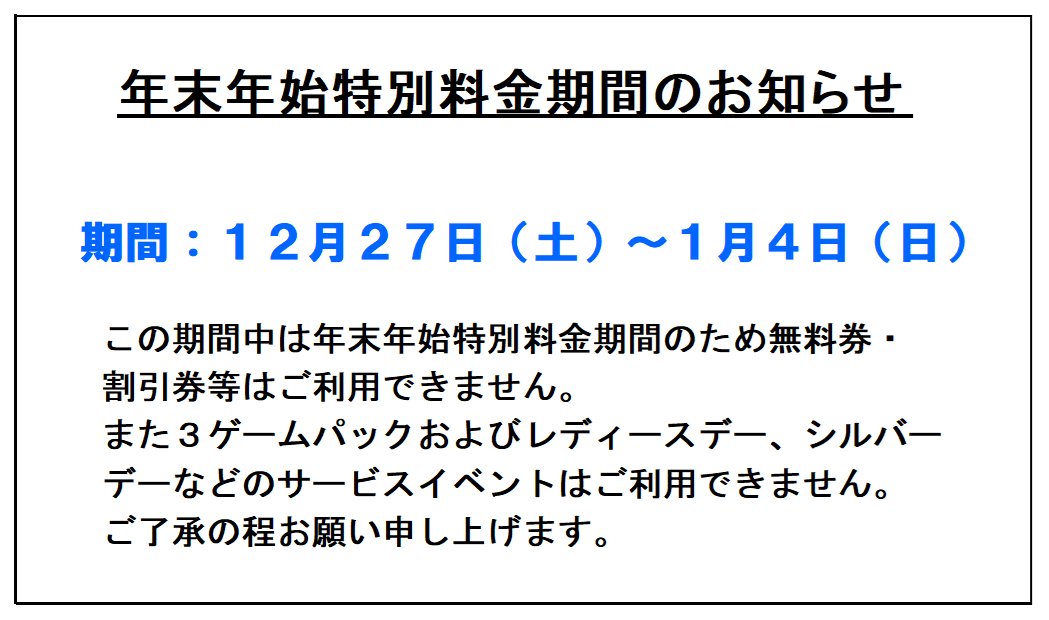 年末年始特別料金期間のお知らせ

期間：１２月２７日（土）～1月４日（日）

この期間中は年末年始特別料金期間のため無料券・割引券等はご利用できません。
また３ゲームパックおよびレディースデー、シルバーデーなどのサービスイベントはご利用できません。
ご了承の程お願い申し上げます。